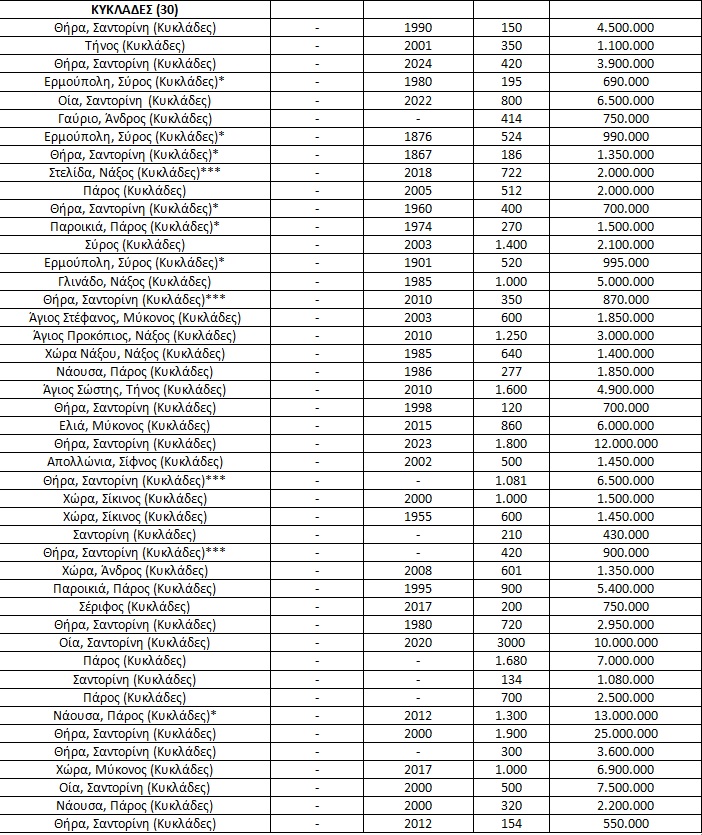 | ΚΥΚΛΑΔΕΣ (30) | | | | |
|---|---|---|---|---|
| Θήρα, Σαντορίνη (Κυκλάδες) | - | 1990 | 150 | 4.500.000 |
| Τήνος (Κυκλάδες) | - | 2001 | 350 | 1.100.000 |
| Θήρα, Σαντορίνη (Κυκλάδες) | - | 2024 | 420 | 3.900.000 |
| Ερμούπολη, Σύρος (Κυκλάδες)* | - | 1980 | 195 | 690.000 |
| Οία, Σαντορίνη (Κυκλάδες) | - | 2022 | 800 | 6.500.000 |
| Γαύριο, Άνδρος (Κυκλάδες) | - | - | 414 | 750.000 |
| Ερμούπολη, Σύρος (Κυκλάδες)* | - | 1876 | 524 | 990.000 |
| Θήρα, Σαντορίνη (Κυκλάδες)* | - | 1867 | 186 | 1.350.000 |
| Στελίδα, Νάξος (Κυκλάδες)*** | - | 2018 | 722 | 2.000.000 |
| Πάρος (Κυκλάδες) | - | 2005 | 512 | 2.000.000 |
| Θήρα, Σαντορίνη (Κυκλάδες)* | - | 1960 | 400 | 700.000 |
| Παροικιά, Πάρος (Κυκλάδες)* | - | 1974 | 270 | 1.500.000 |
| Σύρος (Κυκλάδες) | - | 2003 | 1.400 | 2.100.000 |
| Ερμούπολη, Σύρος (Κυκλάδες)* | - | 1901 | 520 | 995.000 |
| Γλινάδο, Νάξος (Κυκλάδες) | - | 1985 | 1.000 | 5.000.000 |
| Θήρα, Σαντορίνη (Κυκλάδες)*** | - | 2010 | 350 | 870.000 |
| Άγιος Στέφανος, Μύκονος (Κυκλάδες) | - | 2003 | 600 | 1.850.000 |
| Άγιος Προκόπιος, Νάξος (Κυκλάδες) | - | 2010 | 1.250 | 3.000.000 |
| Χώρα Νάξου, Νάξος (Κυκλάδες) | - | 1985 | 640 | 1.400.000 |
| Νάουσα, Πάρος (Κυκλάδες) | - | 1986 | 277 | 1.850.000 |
| Άγιος Σώστης, Τήνος (Κυκλάδες) | - | 2010 | 1.600 | 4.900.000 |
| Θήρα, Σαντορίνη (Κυκλάδες) | - | 1998 | 120 | 700.000 |
| Ελιά, Μύκονος (Κυκλάδες) | - | 2015 | 860 | 6.000.000 |
| Θήρα, Σαντορίνη (Κυκλάδες) | - | 2023 | 1.800 | 12.000.000 |
| Απολλώνια, Σίφνος (Κυκλάδες) | - | 2002 | 500 | 1.450.000 |
| Θήρα, Σαντορίνη (Κυκλάδες)*** | - | - | 1.081 | 6.500.000 |
| Χώρα, Σίκινος (Κυκλάδες) | - | 2000 | 1.000 | 1.500.000 |
| Χώρα, Σίκινος (Κυκλάδες) | - | 1955 | 600 | 1.450.000 |
| Σαντορίνη (Κυκλάδες) | - | - | 210 | 430.000 |
| Θήρα, Σαντορίνη (Κυκλάδες)*** | - | - | 420 | 900.000 |
| Χώρα, Άνδρος (Κυκλάδες) | - | 2008 | 601 | 1.350.000 |
| Παροικιά, Πάρος (Κυκλάδες) | - | 1995 | 900 | 5.400.000 |
| Σέριφος (Κυκλάδες) | - | 2017 | 200 | 750.000 |
| Θήρα, Σαντορίνη (Κυκλάδες) | - | 1980 | 720 | 2.950.000 |
| Οία, Σαντορίνη (Κυκλάδες) | - | 2020 | 3000 | 10.000.000 |
| Πάρος (Κυκλάδες) | - | - | 1.680 | 7.000.000 |
| Σαντορίνη (Κυκλάδες) | - | - | 134 | 1.080.000 |
| Πάρος (Κυκλάδες) | - | - | 700 | 2.500.000 |
| Νάουσα, Πάρος (Κυκλάδες)* | - | 2012 | 1.300 | 13.000.000 |
| Θήρα, Σαντορίνη (Κυκλάδες) | - | 2000 | 1.900 | 25.000.000 |
| Θήρα, Σαντορίνη (Κυκλάδες) | - | - | 300 | 3.600.000 |
| Χώρα, Μύκονος (Κυκλάδες) | - | 2017 | 1.000 | 6.900.000 |
| Οία, Σαντορίνη (Κυκλάδες) | - | 2000 | 500 | 7.500.000 |
| Νάουσα, Πάρος (Κυκλάδες) | - | 2000 | 320 | 2.200.000 |
| Θήρα, Σαντορίνη (Κυκλάδες) | - | 2012 | 154 | 550.000 |